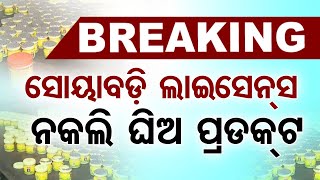 BREAKING

ସୋୟାବଡ଼ି ଲାଇସେନ୍‌ସ

ନକଲି ଘିଅ ପ୍ରଡକ୍‌ଟ